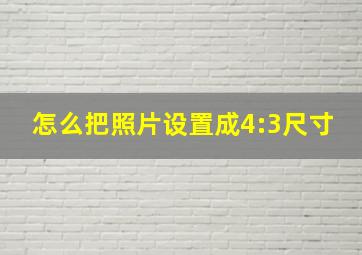 怎么把照片设置成4:3尺寸